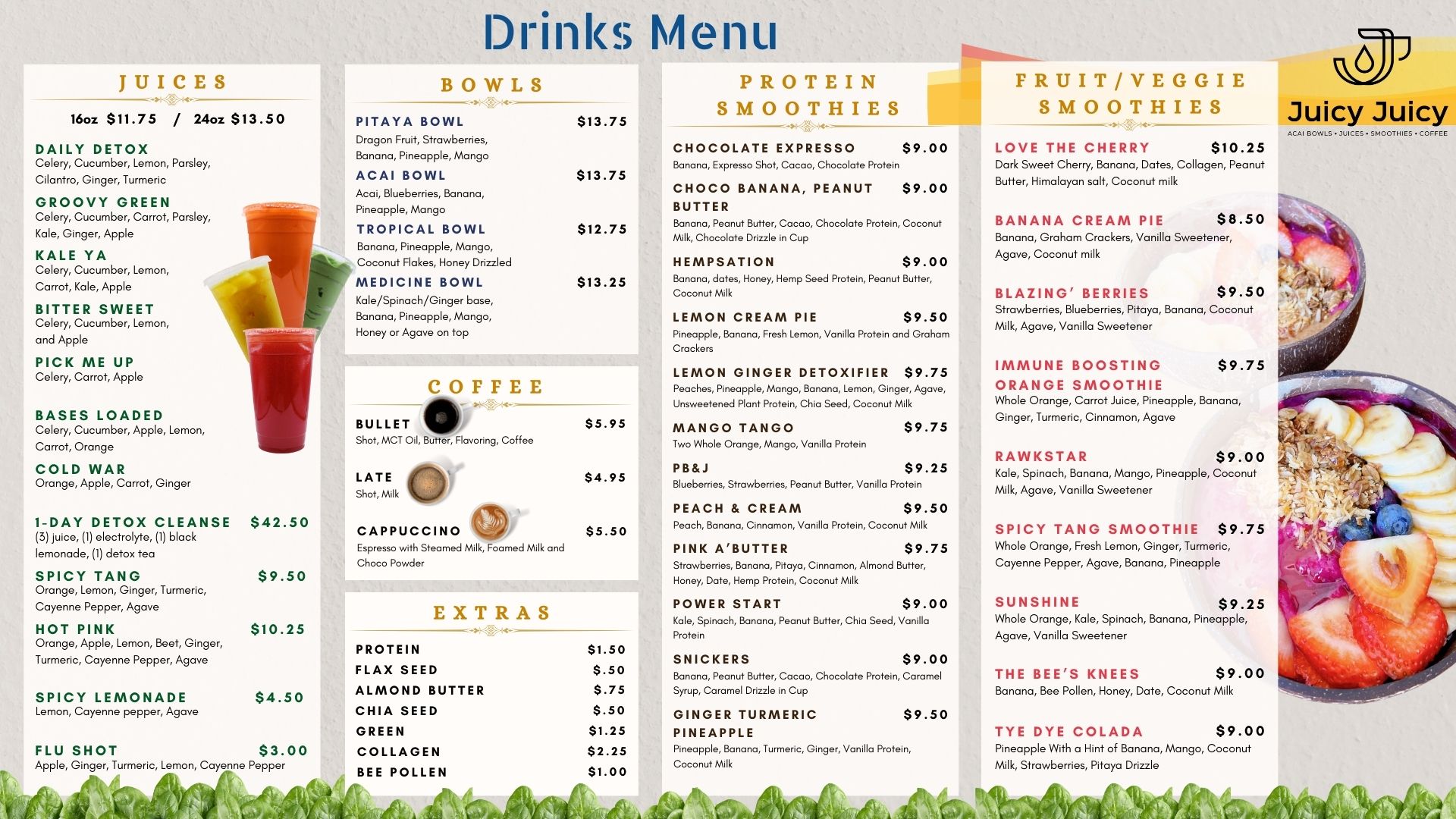 Drinks Menu

JUICES

16oz $11.75 / 24oz $13.50

DAILY DETOX
Celery, Cucumber, Lemon, Parsley, Cilantro, Ginger, Turmeric

GROOVY GREEN
Celery, Cucumber, Carrot, Parsley, Kale, Ginger, Apple

KALE YA
Celery, Cucumber, Lemon, Carrot, Kale, Apple

BITTER SWEET
Celery, Cucumber, Lemon, and Apple

PICK ME UP
Celery, Carrot, Apple

BASES LOADED
Celery, Cucumber, Apple, Lemon, Carrot, Orange

COLD WAR
Orange, Apple, Carrot, Ginger

1-DAY DETOX CLEANSE $42.50
(3) juice, (1) electrolyte, (1) black lemonade, (1) detox tea

SPICY TANG $9.50
Orange, Lemon, Ginger, Turmeric, Cayenne Pepper, Agave

HOT PINK $10.25
Orange, Apple, Lemon, Beet, Ginger, Turmeric, Cayenne Pepper, Agave

SPICY LEMONADE $4.50
Lemon, Cayenne pepper, Agave

FLU SHOT $3.00
Apple, Ginger, Turmeric, Lemon, Cayenne Pepper

BOWLS

PITAYA BOWL $13.75
Dragon Fruit, Strawberries, Banana, Pineapple, Mango

ACAI BOWL $13.75
Acai, Blueberries, Banana, Pineapple, Mango

TROPICAL BOWL $12.75
Banana, Pineapple, Mango, Coconut Flakes, Honey Drizzled

MEDICINE BOWL $13.25
Kale/Spinach/Ginger base, Banana, Pineapple, Mango, Honey or Agave on top

COFFEE

BULLET $5.95
Shot, MCT Oil, Butter, Flavoring, Coffee

LATE $4.95
Shot, Milk

CAPPUCCINO $5.50
Espresso with Steamed Milk, Foamed Milk and Choco Powder

EXTRAS

PROTEIN $1.50
FLAX SEED $.50
ALMOND BUTTER $.75
CHIA SEED $.50
GREEN $1.25
COLLAGEN $2.25
BEE POLLEN $1.00

PROTEIN SMOOTHIES

CHOCOLATE EXPRESSO $9.00
Banana, Expresso Shot, Cacao, Chocolate Protein

CHOCO BANANA, PEANUT BUTTER $9.00
Banana, Peanut Butter, Cacao, Chocolate Protein, Coconut Milk, Chocolate Drizzle in Cup

HEMPSATION $9.00
Banana, dates, Honey, Hemp Seed Protein, Peanut Butter, Coconut Milk

LEMON CREAM PIE $9.50
Pineapple, Banana, Fresh Lemon, Vanilla Protein and Graham Crackers

LEMON GINGER DETOXIFIER $9.75
Peaches, Pineapple, Mango, Banana, Lemon, Ginger, Agave, Unsweetened Plant Protein, Chia Seed, Coconut Milk

MANGO TANGO $9.75
Two Whole Orange, Mango, Vanilla Protein

PB&J $9.25
Blueberries, Strawberries, Peanut Butter, Vanilla Protein

PEACH & CREAM $9.50
Peach, Banana, Cinnamon, Vanilla Protein, Coconut Milk

PINK A'BUTTER $9.75
Strawberries, Banana, Pitaya, Cinnamon, Almond Butter, Honey, Date, Hemp Protein, Coconut Milk

POWER START $9.00
Kale, Spinach, Banana, Peanut Butter, Chia Seed, Vanilla Protein

SNICKERS $9.00
Banana, Peanut Butter, Cacao, Chocolate Protein, Caramel Syrup, Caramel Drizzle in Cup

GINGER TURMERIC PINEAPPLE $9.50
Pineapple, Banana, Turmeric, Ginger, Vanilla Protein, Coconut Milk

FRUIT/VEGGIE SMOOTHIES

LOVE THE CHERRY $10.25
Dark Sweet Cherry, Banana, Dates, Collagen, Peanut Butter, Himalayan salt, Coconut milk

BANANA CREAM PIE $8.50
Banana, Graham Crackers, Vanilla Sweetener, Agave, Coconut milk

BLAZING' BERRIES $9.50
Strawberries, Blueberries, Pitaya, Banana, Coconut Milk, Agave, Vanilla Sweetener

IMMUNE BOOSTING ORANGE SMOOTHIE $9.75
Whole Orange, Carrot Juice, Pineapple, Banana, Ginger, Turmeric, Cinnamon, Agave

RAWKSTAR $9.00
Kale, Spinach, Banana, Mango, Pineapple, Coconut Milk, Agave, Vanilla Sweetener

SPICY TANG SMOOTHIE $9.75
Whole Orange, Fresh Lemon, Ginger, Turmeric, Cayenne Pepper, Agave, Banana, Pineapple

SUNSHINE $9.25
Whole Orange, Kale, Spinach, Banana, Pineapple, Agave, Vanilla Sweetener

THE BEE'S KNEES $9.00
Banana, Bee Pollen, Honey, Date, Coconut Milk

TYE DYE COLADA $9.00
Pineapple With a Hint of Banana, Mango, Coconut Milk, Strawberries, Pitaya Drizzle

Juicy Juicy
ACAI BOWLS • JUICES • SMOOTHIES • COFFEE